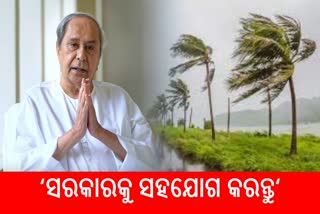 ‘ସରକାରକୁ ସହଯୋଗ କରନ୍ତୁ’